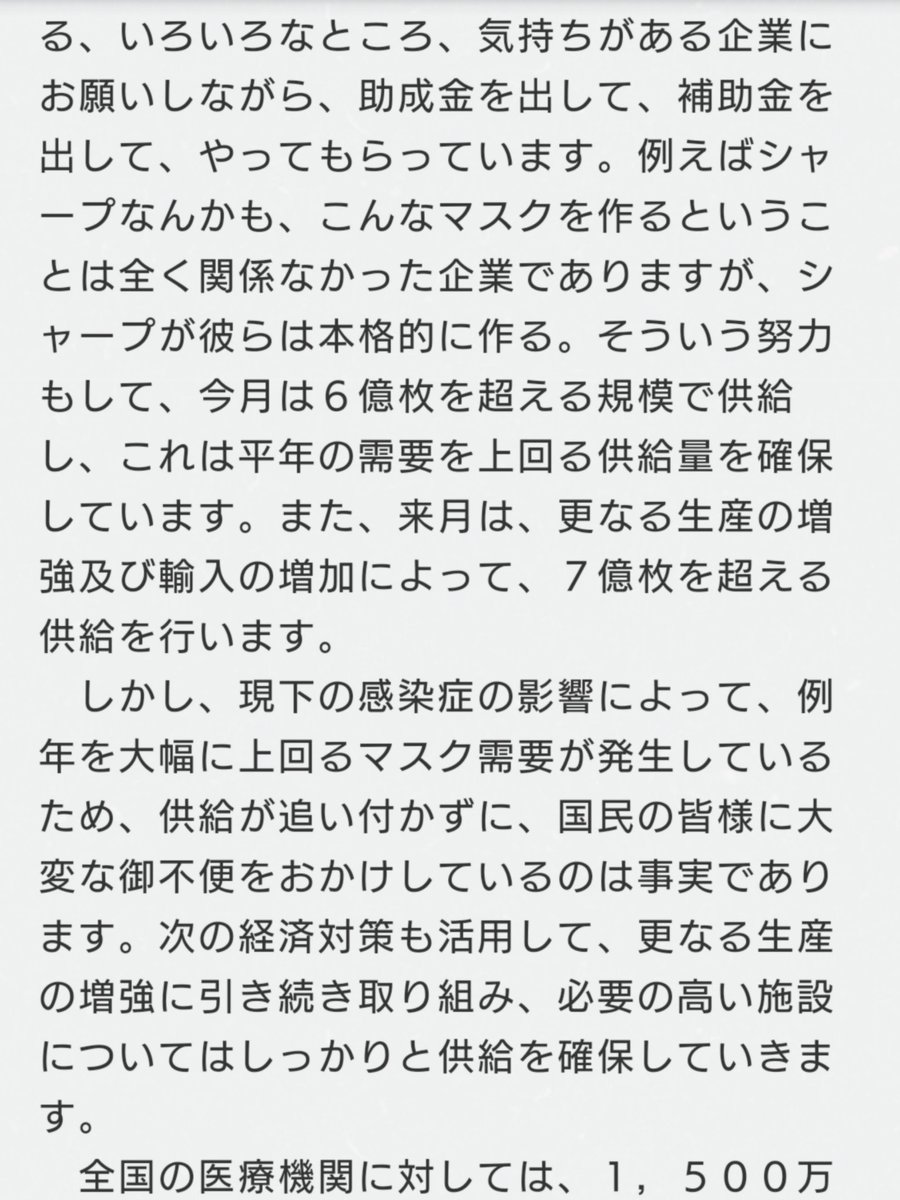 る、いろいろなところ、気持ちがある企業にお願いしながら、助成金を出して、補助金を出して、やってもらっています。例えばシャープなんかも、こんなマスクを作るということは全く関係なかった企業でありますが、シャープが彼らは本格的に作る。そういう努力もして、今月は６億枚を超える規模で供給し、これは平年の需要を上回る供給量を確保しています。また、来月は、更なる生産の増強及び輸入の増加によって、７億枚を超える供給を行います。

しかし、現下の感染症の影響によって、例年を大幅に上回るマスク需要が発生しているため、供給が追い付かずに、国民の皆様に大変な御不便をおかけしているのは事実であります。次の経済対策も活用して、更なる生産の増強に引き続き取り組み、必要の高い施設についてはしっかりと供給を確保していきます。

全国の医療機関に対しては、１，５００万